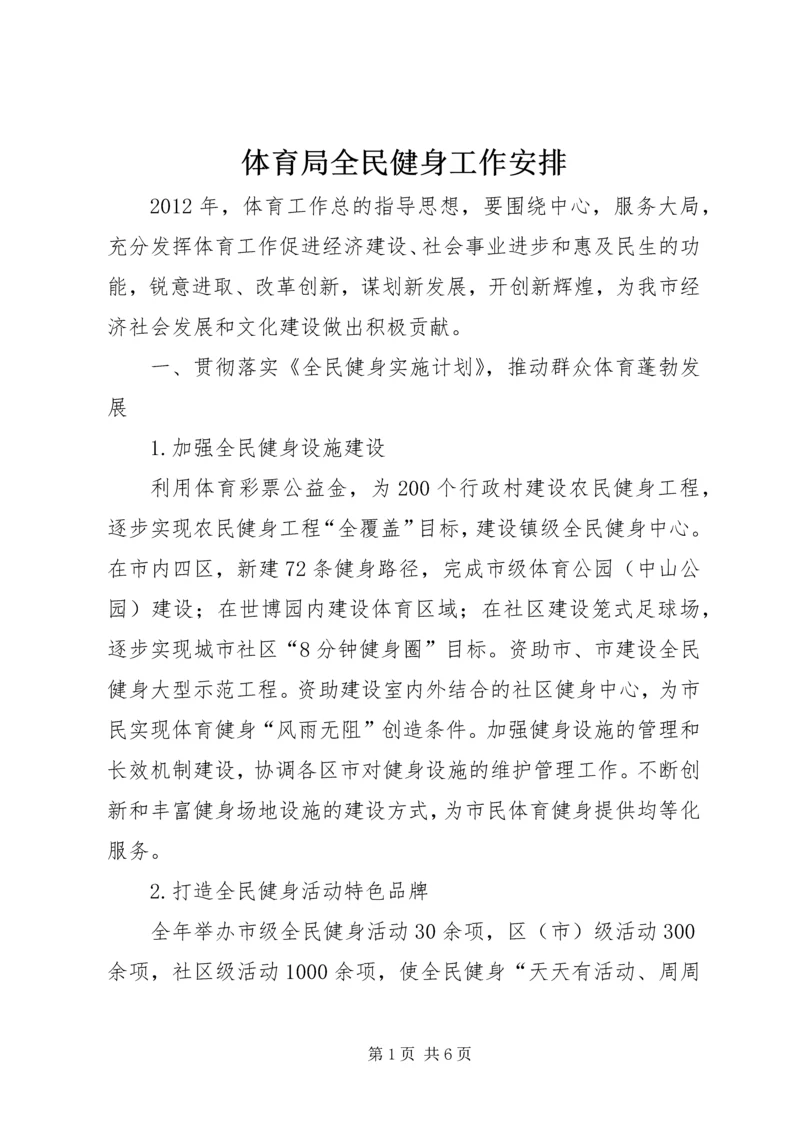 体育局全民健身工作安排

2012年，体育工作总的指导思想，要围绕中心，服务大局，充分发挥体育工作促进经济建设、社会事业进步和惠及民生的功能，锐意进取、改革创新，谋划新发展，开创新辉煌，为我市经济社会发展和文化建设做出积极贡献。

一、贯彻落实《全民健身实施计划》，推动群众体育蓬勃发展

1.加强全民健身设施建设

利用体育彩票公益金，为200个行政村建设农民健身工程，逐步实现农民健身工程“全覆盖”目标，建设镇级全民健身中心。在市内四区，新建72条健身路径，完成市级体育公园（中山公园）建设；在世博园内建设体育区域；在社区建设笼式足球场，逐步实现城市社区“8分钟健身圈”目标。资助市、市建设全民健身大型示范工程。资助建设室内外结合的社区健身中心，为市民实现体育健身“风雨无阻”创造条件。加强健身设施的管理和长效机制建设，协调各区市对健身设施的维护管理工作。不断创新和丰富健身场地设施的建设方式，为市民体育健身提供均等化服务。

2.打造全民健身活动特色品牌

全年举办市级全民健身活动30余项，区（市）级活动300余项，社区级活动1000余项，使全民健身“天天有活动、周周

第1页 共6页